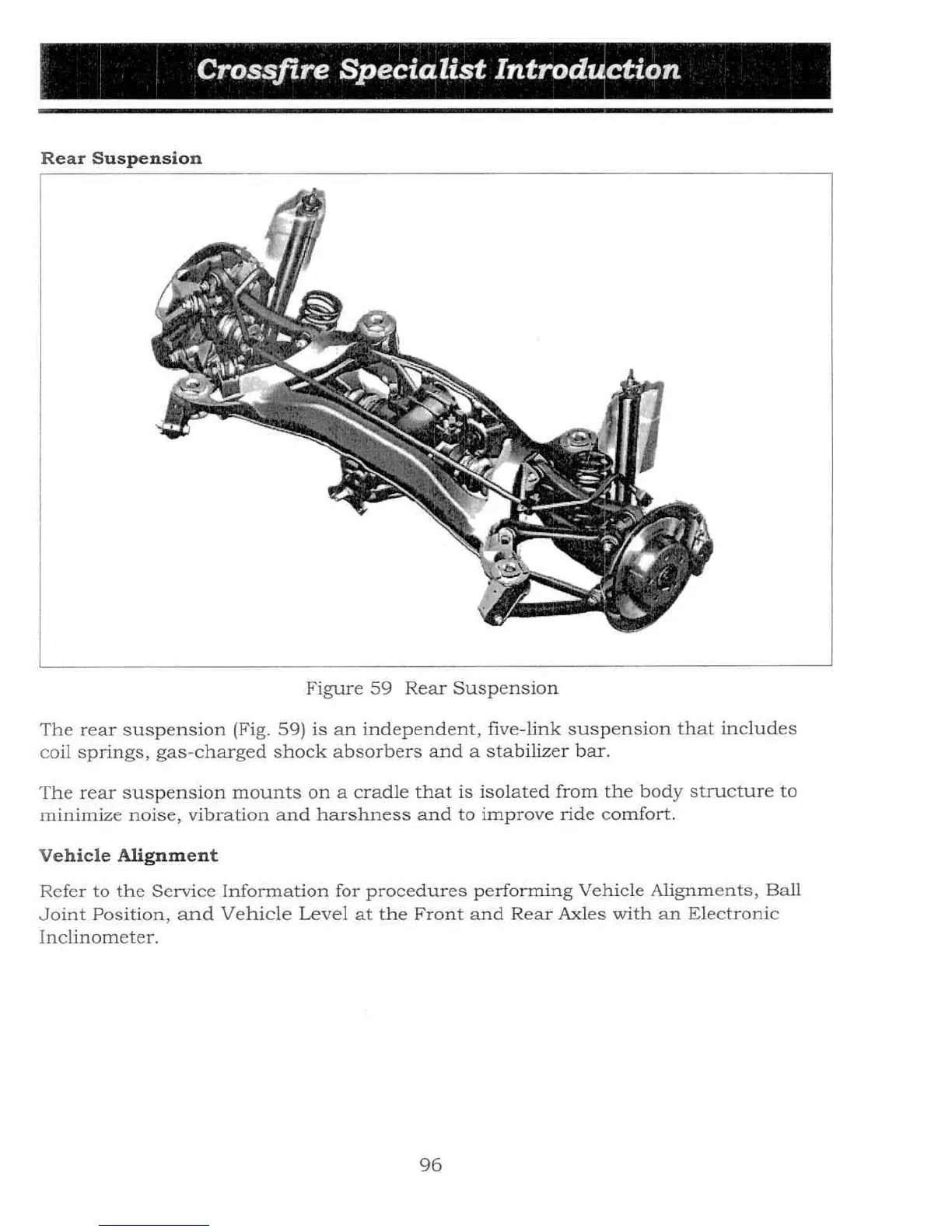 Crossfire Specialist Introduction

Rear Suspension

Figure 59 Rear Suspension

The rear suspension (Fig. 59) is an independent, five-link suspension that includes coil springs, gas-charged shock absorbers and a stabilizer bar.

The rear suspension mounts on a cradle that is isolated from the body structure to minimize noise, vibration and harshness and to improve ride comfort.

Vehicle Alignment

Refer to the Service Information for procedures performing Vehicle Alignments, Ball Joint Position, and Vehicle Level at the Front and Rear Axles with an Electronic Inclinometer.

96